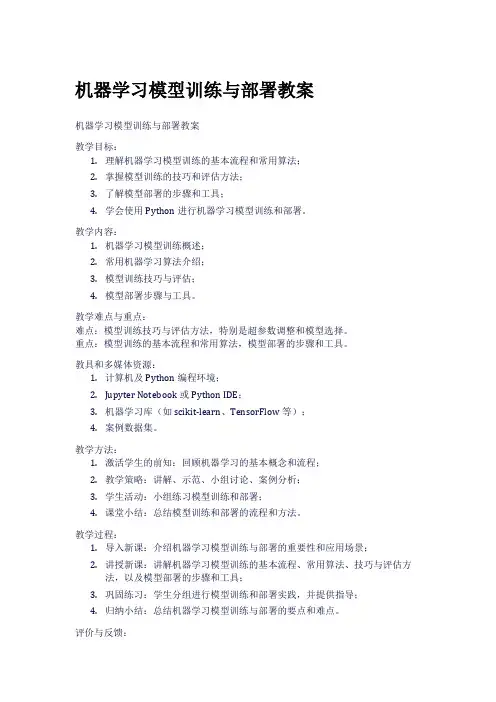 机器学习模型训练与部署教案

机器学习模型训练与部署教案

教学目标：
1. 理解机器学习模型训练的基本流程和常用算法；
2. 掌握模型训练的技巧和评估方法；
3. 了解模型部署的步骤和工具；
4. 学会使用 Python 进行机器学习模型训练和部署。

教学内容：
1. 机器学习模型训练概述；
2. 常用机器学习算法介绍；
3. 模型训练技巧与评估；
4. 模型部署步骤与工具。

教学难点与重点：
难点：模型训练技巧与评估方法，特别是超参数调整和模型选择。
重点：模型训练的基本流程和常用算法，模型部署的步骤和工具。

教具和多媒体资源：
1. 计算机及 Python 编程环境；
2. Jupyter Notebook 或 Python IDE；
3. 机器学习库（如 scikit-learn、TensorFlow 等）；
4. 案例数据集。

教学方法：
1. 激活学生的前知：回顾机器学习的基本概念和流程；
2. 教学策略：讲解、示范、小组讨论、案例分析；
3. 学生活动：小组练习模型训练和部署；
4. 课堂小结：总结模型训练和部署的流程和方法。

教学过程：
1. 导入新课：介绍机器学习模型训练与部署的重要性和应用场景；
2. 讲授新课：讲解机器学习模型训练的基本流程、常用算法、技巧与评估方法，以及模型部署的步骤和工具；
3. 巩固练习：学生分组进行模型训练和部署实践，并提供指导；
4. 归纳小结：总结机器学习模型训练与部署的要点和难点。

评价与反馈：